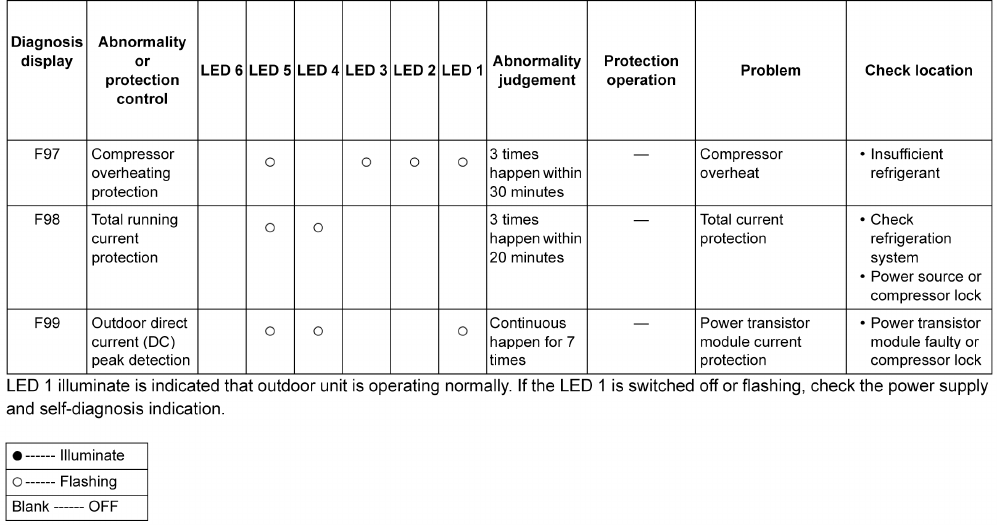 | Diagnosis display | Abnormality or protection control | LED 6 | LED 5 | LED 4 | LED 3 | LED 2 | LED 1 | Abnormality judgement | Protection operation | Problem | Check location |
|---|---|---|---|---|---|---|---|---|---|---|---|
| F97 | Compressor overheating protection | | ○ | | ○ | ○ | ○ | 3 times happen within 30 minutes | — | Compressor overheat | • Insufficient refrigerant |
| F98 | Total running current protection | | ○ | ○ | | | | 3 times happen within 20 minutes | — | Total current protection | • Check refrigeration system • Power source or compressor lock |
| F99 | Outdoor direct current (DC) peak detection | | ○ | ○ | | | ○ | Continuous happen for 7 times | — | Power transistor module current protection | • Power transistor module faulty or compressor lock |

LED 1 illuminate is indicated that outdoor unit is operating normally. If the LED 1 is switched off or flashing, check the power supply and self-diagnosis indication.

● ------ Illuminate
○ ------ Flashing
Blank ------ OFF